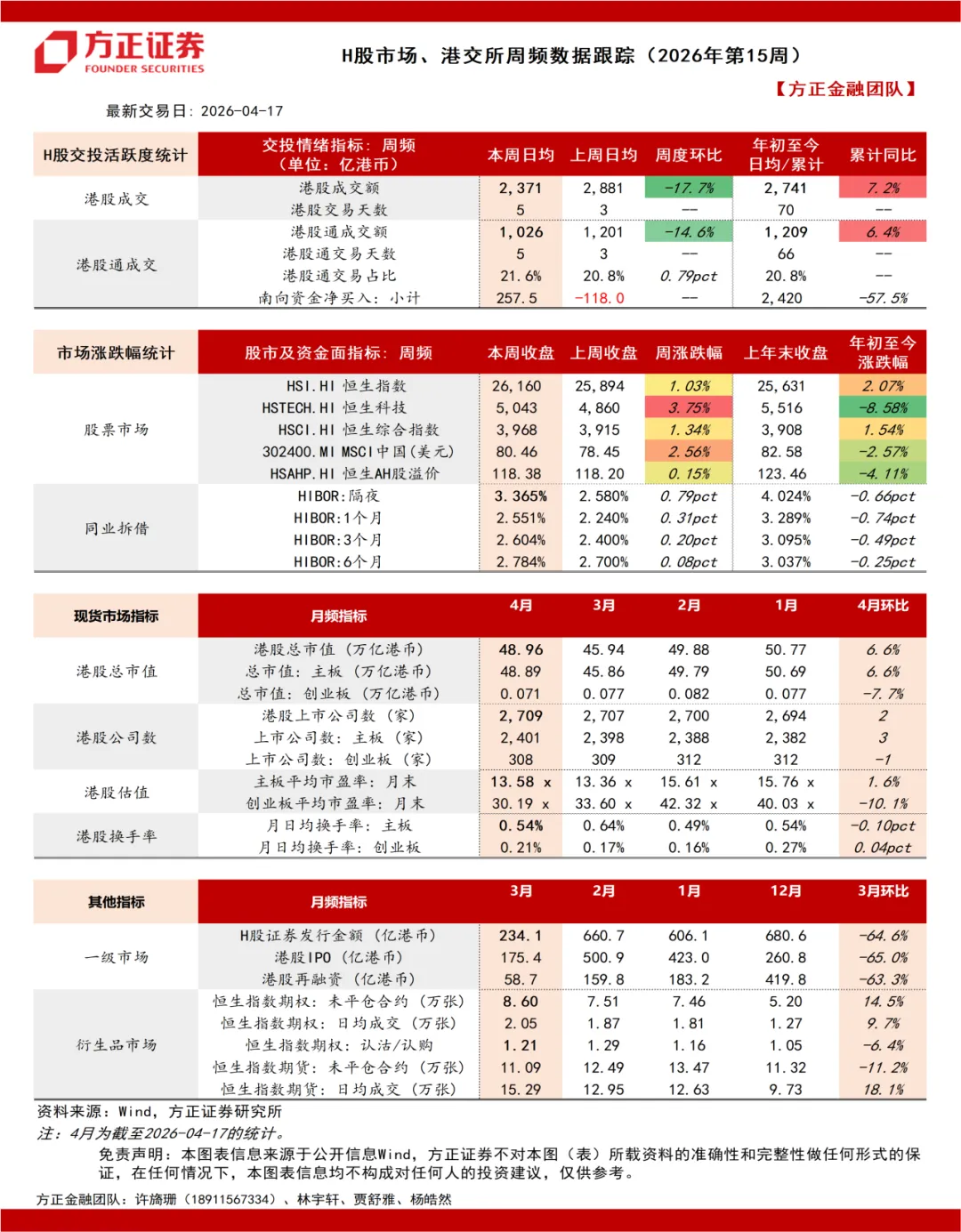 方正证券
FOUNDER SECURITIES

H股市场、港交所周频数据跟踪（2026年第15周）

【方正金融团队】

最新交易日：2026-04-17

| H股交投活跃度统计 | 交投情绪指标：周频（单位：亿港币） | 本周日均 | 上周日均 | 周度环比 | 年初至今日均/累计 | 累计同比 |
|---|---|---|---|---|---|---|
| 港股成交 | 港股成交额 | 2,371 | 2,881 | -17.7% | 2,741 | 7.2% |
| | 港股交易天数 | 5 | 3 | -- | 70 | -- |
| 港股通成交 | 港股通成交额 | 1,026 | 1,201 | -14.6% | 1,209 | 6.4% |
| | 港股通交易天数 | 5 | 3 | -- | 66 | -- |
| | 港股通交易占比 | 21.6% | 20.8% | 0.79pct | 20.8% | -- |
| | 南向资金净买入：小计 | 257.5 | -118.0 | -- | 2,420 | -57.5% |

| 市场涨跌幅统计 | 股市及资金面指标：周频 | 本周收盘 | 上周收盘 | 周涨跌幅 | 上年末收盘 | 年初至今涨跌幅 |
|---|---|---|---|---|---|---|
| 股票市场 | HSI.HI 恒生指数 | 26,160 | 25,894 | 1.03% | 25,631 | 2.07% |
| | HSTECH.HI 恒生科技 | 5,043 | 4,860 | 3.75% | 5,516 | -8.58% |
| | HSCI.HI 恒生综合指数 | 3,968 | 3,915 | 1.34% | 3,908 | 1.54% |
| | 302400.MI MSCI中国(美元) | 80.46 | 78.45 | 2.56% | 82.58 | -2.57% |
| | HSAHP.HI 恒生AH股溢价 | 118.38 | 118.20 | 0.15% | 123.46 | -4.11% |
| 同业拆借 | HIBOR:隔夜 | 3.365% | 2.580% | 0.79pct | 4.024% | -0.66pct |
| | HIBOR:1个月 | 2.551% | 2.240% | 0.31pct | 3.289% | -0.74pct |
| | HIBOR:3个月 | 2.604% | 2.400% | 0.20pct | 3.095% | -0.49pct |
| | HIBOR:6个月 | 2.784% | 2.700% | 0.08pct | 3.037% | -0.25pct |

| 现货市场指标 | 月频指标 | 4月 | 3月 | 2月 | 1月 | 4月环比 |
|---|---|---|---|---|---|---|
| 港股总市值 | 港股总市值（万亿港币） | 48.96 | 45.94 | 49.88 | 50.77 | 6.6% |
| | 总市值：主板（万亿港币） | 48.89 | 45.86 | 49.79 | 50.69 | 6.6% |
| | 总市值：创业板（万亿港币） | 0.071 | 0.077 | 0.082 | 0.077 | -7.7% |
| 港股公司数 | 港股上市公司数（家） | 2,709 | 2,707 | 2,700 | 2,694 | 2 |
| | 上市公司数：主板（家） | 2,401 | 2,398 | 2,388 | 2,382 | 3 |
| | 上市公司数：创业板（家） | 308 | 309 | 312 | 312 | -1 |
| 港股估值 | 主板平均市盈率：月末 | 13.58 x | 13.36 x | 15.61 x | 15.76 x | 1.6% |
| | 创业板平均市盈率：月末 | 30.19 x | 33.60 x | 42.32 x | 40.03 x | -10.1% |
| 港股换手率 | 月日均换手率：主板 | 0.54% | 0.64% | 0.49% | 0.54% | -0.10pct |
| | 月日均换手率：创业板 | 0.21% | 0.17% | 0.16% | 0.27% | 0.04pct |

| 其他指标 | 月频指标 | 3月 | 2月 | 1月 | 12月 | 3月环比 |
|---|---|---|---|---|---|---|
| 一级市场 | H股证券发行金额（亿港币） | 234.1 | 660.7 | 606.1 | 680.6 | -64.6% |
| | 港股IPO（亿港币） | 175.4 | 500.9 | 423.0 | 260.8 | -65.0% |
| | 港股再融资（亿港币） | 58.7 | 159.8 | 183.2 | 419.8 | -63.3% |
| 衍生品市场 | 恒生指数期权：未平仓合约（万张） | 8.60 | 7.51 | 7.46 | 5.20 | 14.5% |
| | 恒生指数期权：日均成交（万张） | 2.05 | 1.87 | 1.81 | 1.27 | 9.7% |
| | 恒生指数期权：认沽/认购 | 1.21 | 1.29 | 1.16 | 1.05 | -6.4% |
| | 恒生指数期货：未平仓合约（万张） | 11.09 | 12.49 | 13.47 | 11.32 | -11.2% |
| | 恒生指数期货：日均成交（万张） | 15.29 | 12.95 | 12.63 | 9.73 | 18.1% |

资料来源：Wind，方正证券研究所
注：4月为截至2026-04-17的统计。
免责声明：本图表信息来源于公开信息Wind，方正证券不对本图（表）所载资料的准确性和完整性做任何形式的保证，在任何情况下，本图表信息均不构成对任何人的投资建议，仅供参考。
方正金融团队：许旖珊（18911567334）、林宇轩、贾舒雅、杨皓然